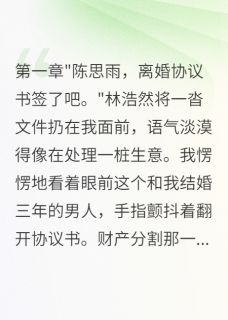 第一章"陈思雨，离婚协议书签了吧。"林浩然将一沓文件扔在我面前，语气淡漠得像在处理一桩生意。我愣愣地看着眼前这个和我结婚三年的男人，手指颤抖着翻开协议书。财产分割那一...